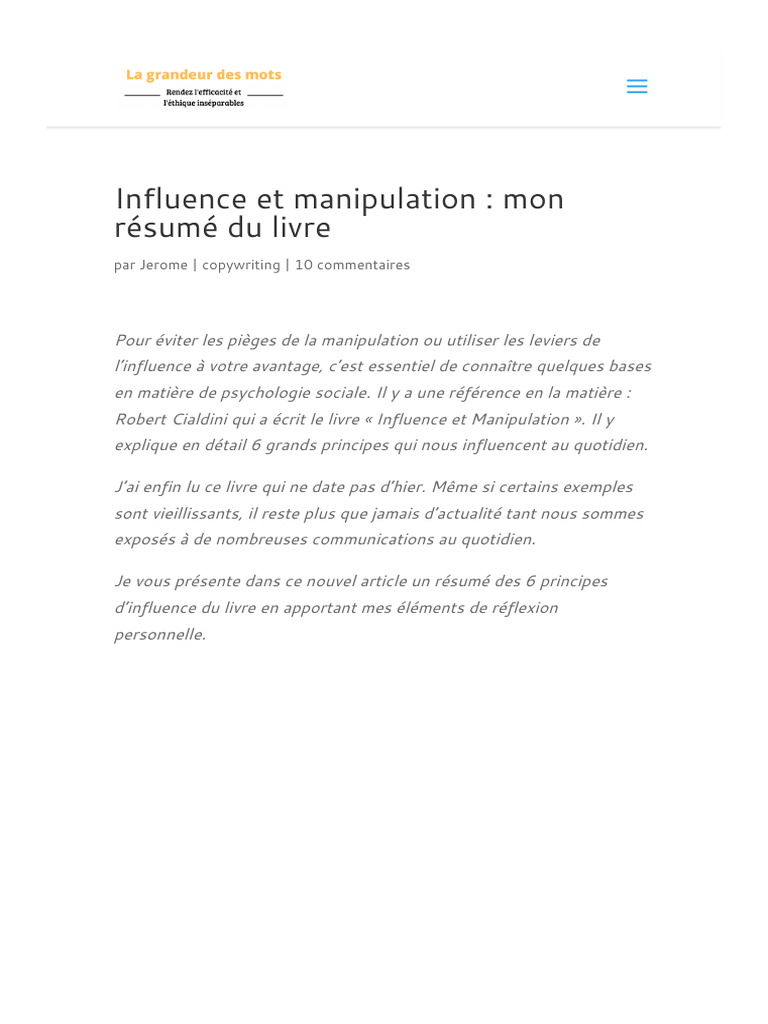 La grandeur des mots

Rendez l'efficacité et l'éthique inséparables

Influence et manipulation : mon résumé du livre

par Jerome | copywriting | 10 commentaires

Pour éviter les pièges de la manipulation ou utiliser les leviers de l'influence à votre avantage, c'est essentiel de connaître quelques bases en matière de psychologie sociale. Il y a une référence en la matière : Robert Cialdini qui a écrit le livre « Influence et Manipulation ». Il y explique en détail 6 grands principes qui nous influencent au quotidien.

J'ai enfin lu ce livre qui ne date pas d'hier. Même si certains exemples sont vieillissants, il reste plus que jamais d'actualité tant nous sommes exposés à de nombreuses communications au quotidien.

Je vous présente dans ce nouvel article un résumé des 6 principes d'influence du livre en apportant mes éléments de réflexion personnelle.